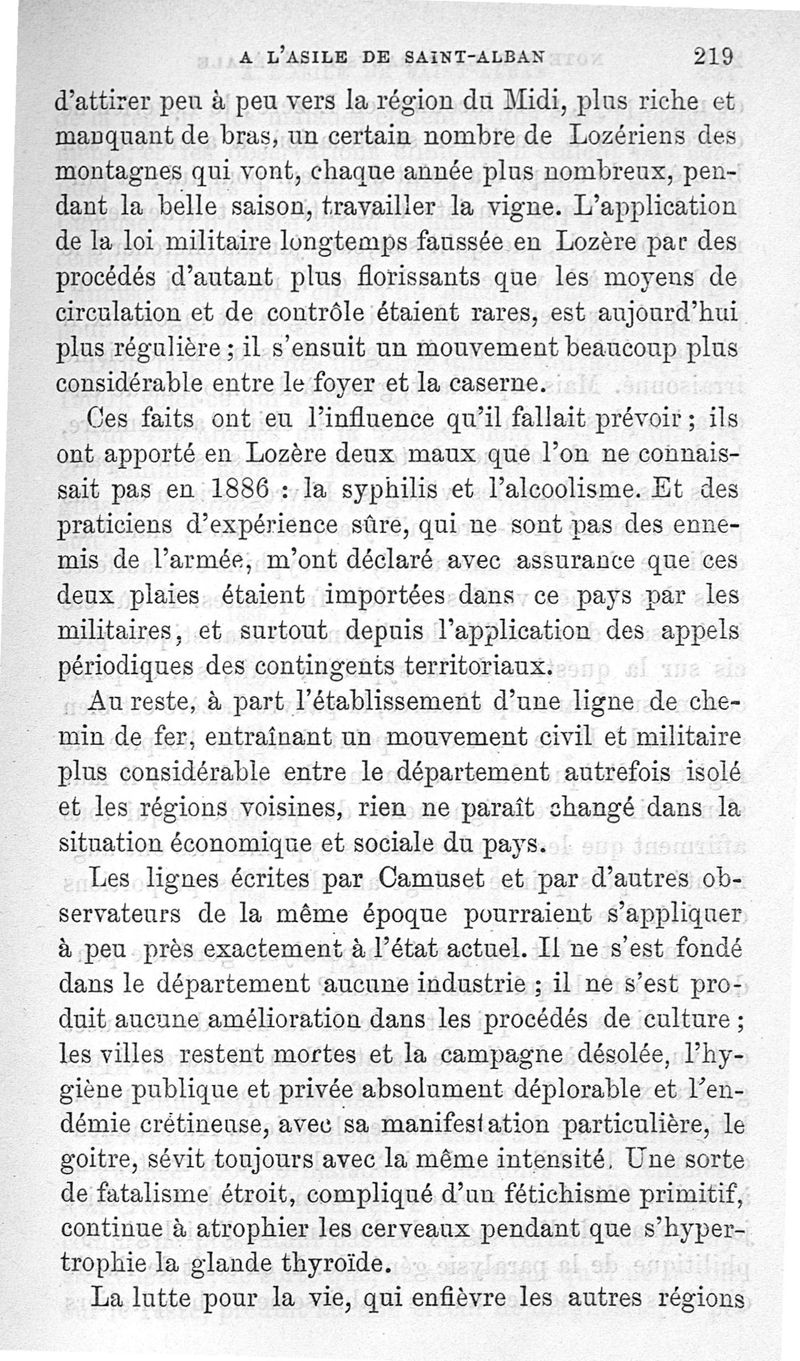 A L'ASILE DE SAINT-ALBAN 219

d'attirer peu à peu vers la région du Midi, plus riche et manquant de bras, un certain nombre de Lozériens des montagnes qui vont, chaque année plus nombreux, pendant la belle saison, travailler la vigne. L'application de la loi militaire longtemps faussée en Lozère par des procédés d'autant plus florissants que les moyens de circulation et de contrôle étaient rares, est aujourd'hui plus régulière ; il s'ensuit un mouvement beaucoup plus considérable entre le foyer et la caserne.

Ces faits ont eu l'influence qu'il fallait prévoir ; ils ont apporté en Lozère deux maux que l'on ne connaissait pas en 1886 : la syphilis et l'alcoolisme. Et des praticiens d'expérience sûre, qui ne sont pas des ennemis de l'armée, m'ont déclaré avec assurance que ces deux plaies étaient importées dans ce pays par les militaires, et surtout depuis l'application des appels périodiques des contingents territoriaux.

Au reste, à part l'établissement d'une ligne de chemin de fer, entraînant un mouvement civil et militaire plus considérable entre le département autrefois isolé et les régions voisines, rien ne paraît changé dans la situation économique et sociale du pays.

Les lignes écrites par Camuset et par d'autres observateurs de la même époque pourraient s'appliquer à peu près exactement à l'état actuel. Il ne s'est fondé dans le département aucune industrie ; il ne s'est produit aucune amélioration dans les procédés de culture ; les villes restent mortes et la campagne désolée, l'hygiène publique et privée absolument déplorable et l'endémie crétineuse, avec sa manifestation particulière, le goitre, sévit toujours avec la même intensité. Une sorte de fatalisme étroit, compliqué d'un fétichisme primitif, continue à atrophier les cerveaux pendant que s'hypertrophie la glande thyroïde.

La lutte pour la vie, qui enfièvre les autres régions